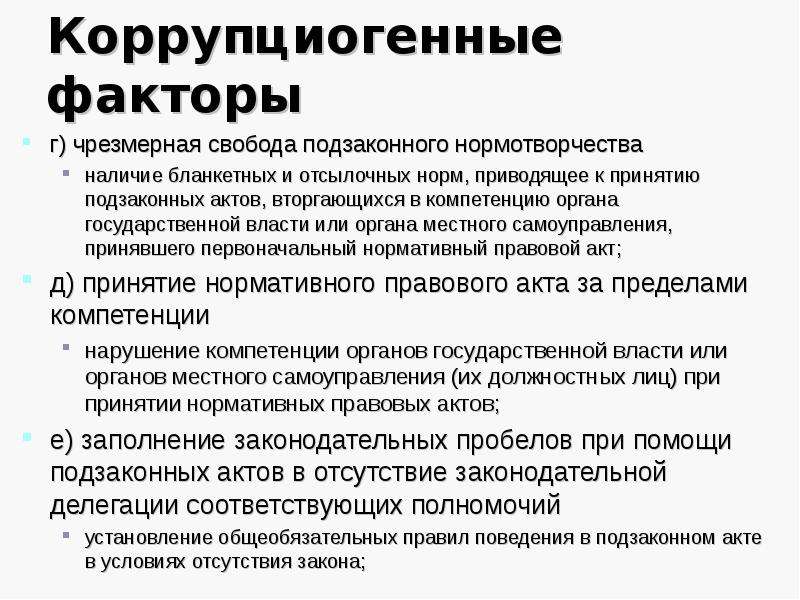 Коррупциогенные факторы

г) чрезмерная свобода подзаконного нормотворчества

наличие бланкетных и отсылочных норм, приводящее к принятию подзаконных актов, вторгающихся в компетенцию органа государственной власти или органа местного самоуправления, принявшего первоначальный нормативный правовой акт;

д) принятие нормативного правового акта за пределами компетенции

нарушение компетенции органов государственной власти или органов местного самоуправления (их должностных лиц) при принятии нормативных правовых актов;

е) заполнение законодательных пробелов при помощи подзаконных актов в отсутствие законодательной делегации соответствующих полномочий

установление общеобязательных правил поведения в подзаконном акте в условиях отсутствия закона;